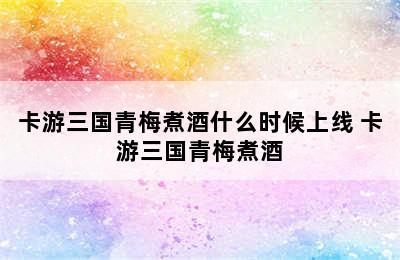 卡游三国青梅煮酒什么时候上线 卡游三国青梅煮酒